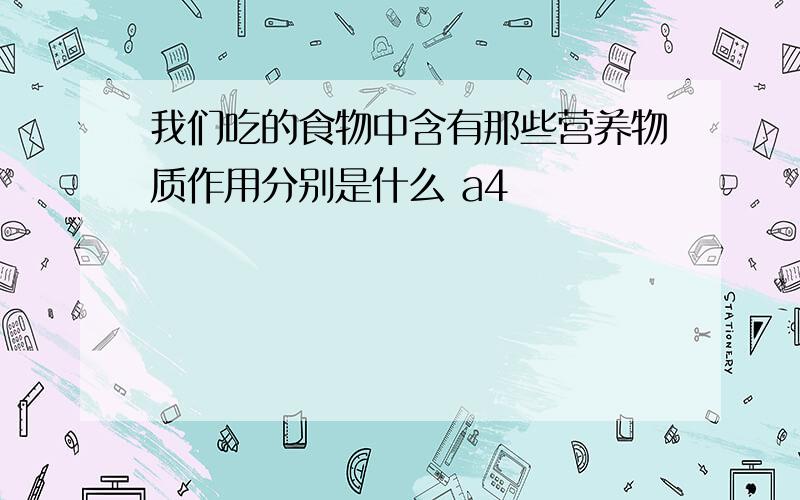 我们吃的食物中含有那些营养物质作用分别是什么 a4

STATIONERY